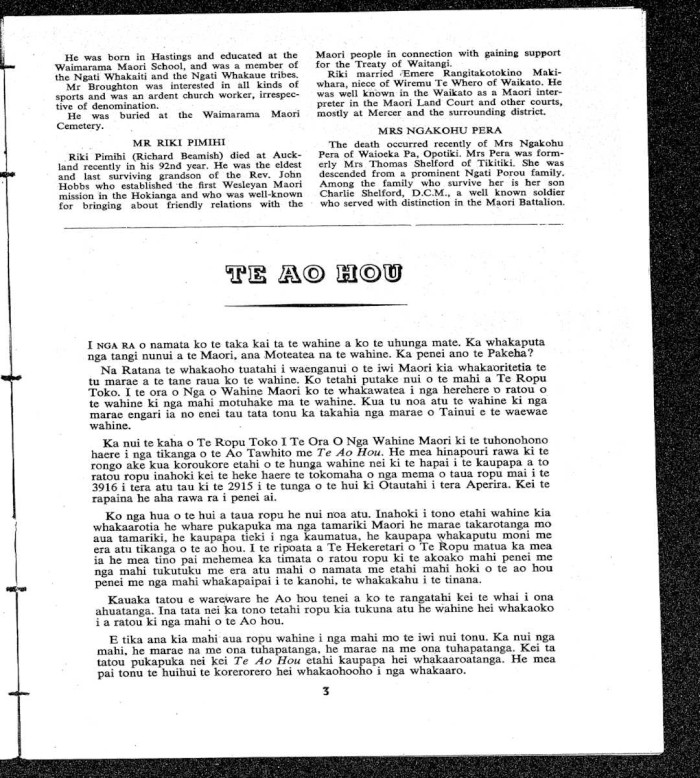 He was born in Hastings and educated at the Waimarama Maori School, and was a member of the Ngati Whakaiti and the Ngati Whakaue tribes.

Mr Broughton was interested in all kinds of sports and was an ardent church worker, irrespective of denomination.

He was buried at the Waimarama Maori Cemetery.

MR RIKI PIMIHI

Riki Pimihi (Richard Beamish) died at Auckland recently in his 92nd year. He was the eldest and last surviving grandson of the Rev. John Hobbs who established the first Wesleyan Maori mission in the Hokianga and who was well-known for bringing about friendly relations with the Maori people in connection with gaining support for the Treaty of Waitangi.

Riki married Emere Rangitakotokino Makiwhara, niece of Wiremu Te Whero of Waikato. He was well known in the Waikato as a Maori interpreter in the Maori Land Court and other courts, mostly at Mercer and the surrounding district.

MRS NGAKOHU PERA

The death occurred recently of Mrs Ngakohu Pera of Waioeka Pa, Opotiki. Mrs Pera was formerly Mrs Thomas Shelford of Tikitiki. She was descended from a prominent Ngati Porou family. Among the family who survive her is her son Charlie Shelford, D.C.M., a well known soldier who served with distinction in the Maori Battalion.

TE AO HOU

I NGA RA o namata ko te taka kai ta te wahine a ko te uhunga mate. Ka whakaputa nga tangi nunui a te Maori, ana Moteatea na te wahine. Ka penei ano te Pakeha?

Na Ratana te whakaoho tuatahi i waenganui o te iwi Maori kia whakaoritetia te tu marae a te tane raua ko te wahine. Ko tetahi putake nui o te mahi a Te Ropu Toko. I te ora o Nga o Wahine Maori ko te whakawatea i nga herehere o ratou o te wahine ki nga mahi motuhake ma te wahine. Kua tu noa atu te wahine ki nga marae engari ia no enei tau tata tonu ka takahia nga marae o Tainui e te waewae wahine.

Ka nui te kaha o Te Ropu Toko I Te Ora O Nga Wahine Maori ki te tuhonohono haere i nga tikanga o te Ao Tawhito me Te Ao Hou. He mea hinapouri rawa ki te rongo ake kua koroukore etahi o te hunga wahine nei ki te hapai i te kaupapa a to ratou ropu inahoki kei te heke haere te tokomaha o nga mema o taua ropu mai i te 3916 i tera atu tau ki te 2915 i te tunga o te hui ki Otautahi i tera Aperira. Kei te rapaina he aha rawa ra i penei ai.

Ko nga hua o te hui a taua ropu he nui noa atu. Inahoki i tono etahi wahine kia whakaarotia he whare pukapuka ma nga tamariki Maori he marae takarotanga mo aua tamariki, he kaupapa tieki i nga kaumatua, he kaupapa whakaputu moni me era atu tikanga o te ao hou. I te ripoata a Te Hekeretari o Te Ropu matua ka mea ia he mea tino pai mehemea ka timata o ratou ropu ki te akoako mahi penei me nga mahi tukutuku me era atu mahi o namata me etahi mahi hoki o te ao hou penei me nga mahi whakapaipai i te kanohi, te whakakahu i te tinana.

Kauaka tatou e wareware he Ao hou tenei a ko te rangatahi kei te whai i ona ahuatanga. Ina tata nei ka tono tetahi ropu kia tukuna atu he wahine hei whakaoko i a ratou ki nga mahi o te Ao hou.

E tika ana kia mahi aua ropu wahine i nga mahi mo te iwi nui tonu. Ka nui nga mahi, he marae na me ona tuhapatanga, he marae na me ona tuhapatanga. Kei ta tatou pukapuka nei kei Te Ao Hou etahi kaupapa hei whakaaroatanga. He mea pai tonu te huihui te korerorero hei whakaohooho i nga whakaaro.

3